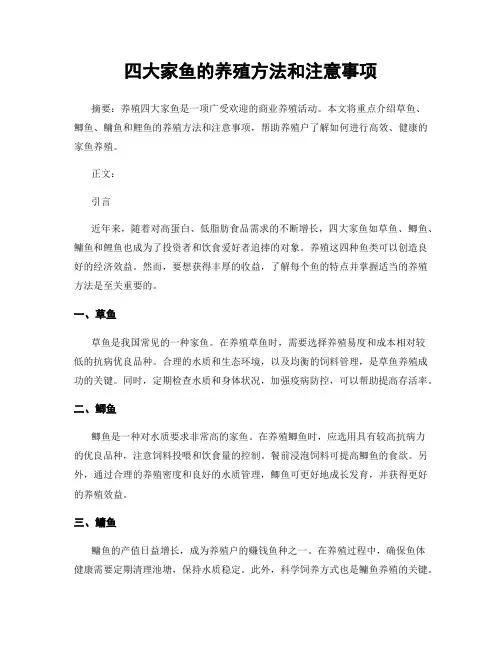 四大家鱼的养殖方法和注意事项

摘要：养殖四大家鱼是一项广受欢迎的商业养殖活动。本文将重点介绍草鱼、鲫鱼、鳙鱼和鲤鱼的养殖方法和注意事项，帮助养殖户了解如何进行高效、健康的家鱼养殖。

正文：

引言

近年来，随着对高蛋白、低脂肪食品需求的不断增长，四大家鱼如草鱼、鲫鱼、鳙鱼和鲤鱼也成为了投资者和饮食爱好者追捧的对象。养殖这四种鱼类可以创造良好的经济效益。然而，要想获得丰厚的收益，了解每个鱼的特点并掌握适当的养殖方法是至关重要的。

一、草鱼

草鱼是我国常见的一种家鱼。在养殖草鱼时，需要选择养殖易度和成本相对较低的抗病优良品种。合理的水质和生态环境，以及均衡的饲料管理，是草鱼养殖成功的关键。同时，定期检查水质和身体状况，加强疫病防控，可以帮助提高存活率。

二、鲫鱼

鲫鱼是一种对水质要求非常高的家鱼。在养殖鲫鱼时，应选用具有较高抗病力的优良品种，注意饲料投喂和饮食量的控制。餐前浸泡饲料可提高鲫鱼的食欲。另外，通过合理的养殖密度和良好的水质管理，鲫鱼可更好地成长发育，并获得更好的养殖效益。

三、鳙鱼

鳙鱼的产值日益增长，成为养殖户的赚钱鱼种之一。在养殖过程中，确保鱼体健康需要定期清理池塘，保持水质稳定。此外，科学饲养方式也是鳙鱼养殖的关键。